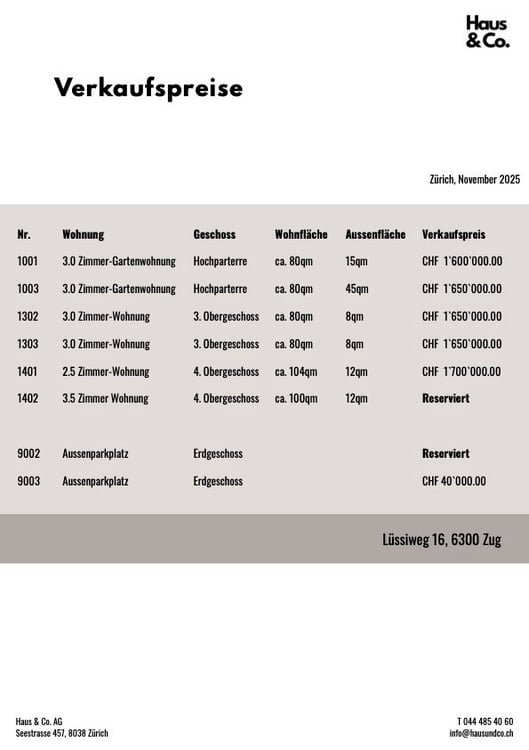 Haus & Co.

Verkaufspreise

Zürich, November 2025

| Nr. | Wohnung | Geschoss | Wohnfläche | Aussenfläche | Verkaufspreis |
|---|---|---|---|---|---|
| 1001 | 3.0 Zimmer-Gartenwohnung | Hochparterre | ca. 80qm | 15qm | CHF 1`600`000.00 |
| 1003 | 3.0 Zimmer-Gartenwohnung | Hochparterre | ca. 80qm | 45qm | CHF 1`650`000.00 |
| 1302 | 3.0 Zimmer-Wohnung | 3. Obergeschoss | ca. 80qm | 8qm | CHF 1`650`000.00 |
| 1303 | 3.0 Zimmer-Wohnung | 3. Obergeschoss | ca. 80qm | 8qm | CHF 1`650`000.00 |
| 1401 | 2.5 Zimmer-Wohnung | 4. Obergeschoss | ca. 104qm | 12qm | CHF 1`700`000.00 |
| 1402 | 3.5 Zimmer Wohnung | 4. Obergeschoss | ca. 100qm | 12qm | Reserviert |
| 9002 | Aussenparkplatz | Erdgeschoss | | | Reserviert |
| 9003 | Aussenparkplatz | Erdgeschoss | | | CHF 40`000.00 |

Lüssiweg 16, 6300 Zug

Haus & Co. AG
Seestrasse 457, 8038 Zürich

T 044 485 40 60
info@hausundco.ch